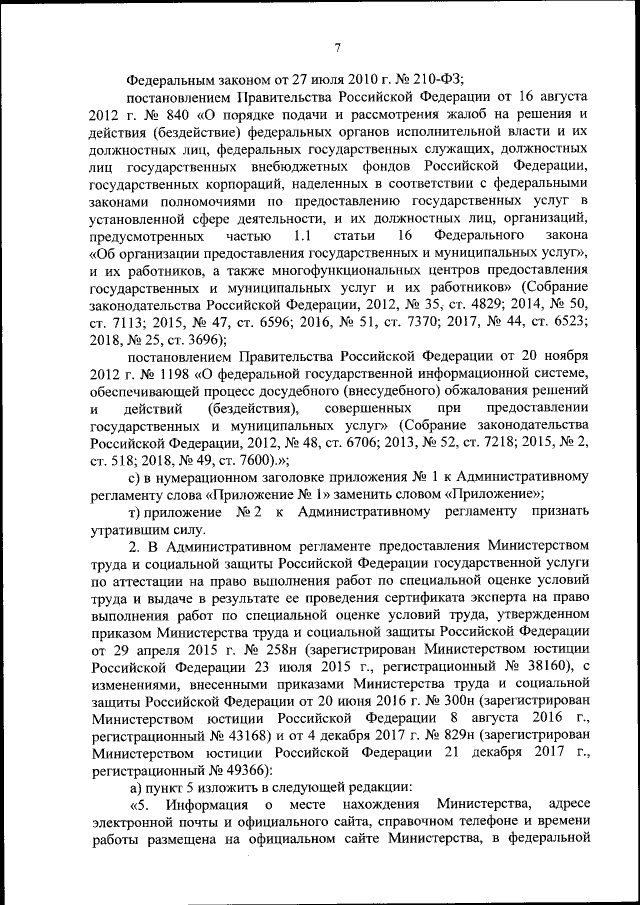 7

Федеральным законом от 27 июля 2010 г. № 210-ФЗ;

постановлением Правительства Российской Федерации от 16 августа 2012 г. № 840 «О порядке подачи и рассмотрения жалоб на решения и действия (бездействие) федеральных органов исполнительной власти и их должностных лиц, федеральных государственных служащих, должностных лиц государственных внебюджетных фондов Российской Федерации, государственных корпораций, наделенных в соответствии с федеральными законами полномочиями по предоставлению государственных услуг в установленной сфере деятельности, и их должностных лиц, организаций, предусмотренных частью 1.1 статьи 16 Федерального закона «Об организации предоставления государственных и муниципальных услуг», и их работников, а также многофункциональных центров предоставления государственных и муниципальных услуг и их работников» (Собрание законодательства Российской Федерации, 2012, № 35, ст. 4829; 2014, № 50, ст. 7113; 2015, № 47, ст. 6596; 2016, № 51, ст. 7370; 2017, № 44, ст. 6523; 2018, № 25, ст. 3696);

постановлением Правительства Российской Федерации от 20 ноября 2012 г. № 1198 «О федеральной государственной информационной системе, обеспечивающей процесс досудебного (внесудебного) обжалования решений и действий (бездействия), совершенных при предоставлении государственных и муниципальных услуг» (Собрание законодательства Российской Федерации, 2012, № 48, ст. 6706; 2013, № 52, ст. 7218; 2015, № 2, ст. 518; 2018, № 49, ст. 7600).»;

с) в нумерационном заголовке приложения № 1 к Административному регламенту слова «Приложение № 1» заменить словом «Приложение»;

т) приложение № 2 к Административному регламенту признать утратившим силу.

2. В Административном регламенте предоставления Министерством труда и социальной защиты Российской Федерации государственной услуги по аттестации на право выполнения работ по специальной оценке условий труда и выдаче в результате ее проведения сертификата эксперта на право выполнения работ по специальной оценке условий труда, утвержденном приказом Министерства труда и социальной защиты Российской Федерации от 29 апреля 2015 г. № 258н (зарегистрирован Министерством юстиции Российской Федерации 23 июля 2015 г., регистрационный № 38160), с изменениями, внесенными приказами Министерства труда и социальной защиты Российской Федерации от 20 июня 2016 г. № 300н (зарегистрирован Министерством юстиции Российской Федерации 8 августа 2016 г., регистрационный № 43168) и от 4 декабря 2017 г. № 829н (зарегистрирован Министерством юстиции Российской Федерации 21 декабря 2017 г., регистрационный № 49366):

а) пункт 5 изложить в следующей редакции:

«5. Информация о месте нахождения Министерства, адресе электронной почты и официального сайта, справочном телефоне и времени работы размещена на официальном сайте Министерства, в федеральной